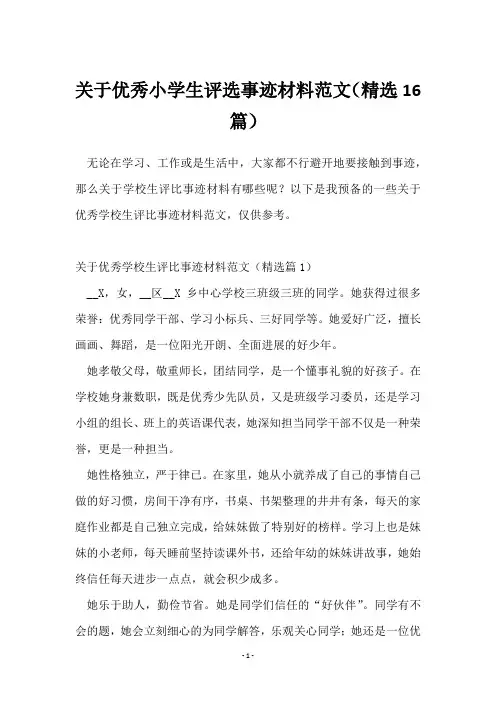 关于优秀小学生评选事迹材料范文(精选 16 篇)

无论在学习、工作或是生活中，大家都不行避开地要接触到事迹，那么关于学校生评比事迹材料有哪些呢？以下是我预备的一些关于优秀学校生评比事迹材料范文，仅供参考。

关于优秀学校生评比事迹材料范文（精选篇 1）

__X，女，__区__X 乡中心学校三班级三班的同学。她获得过很多荣誉：优秀同学干部、学习小标兵、三好同学等。她爱好广泛，擅长画画、舞蹈，是一位阳光开朗、全面进展的好少年。

她孝敬父母，敬重师长，团结同学，是一个懂事礼貌的好孩子。在学校她身兼数职，既是优秀少先队员，又是班级学习委员，还是学习小组的组长、班上的英语课代表，她深知担当同学干部不仅是一种荣誉，更是一种担当。

她性格独立，严于律己。在家里，她从小就养成了自己的事情自己做的好习惯，房间干净有序，书桌、书架整理的井井有条，每天的家庭作业都是自己独立完成，给妹妹做了特别好的榜样。学习上也是妹妹的小老师，每天睡前坚持读课外书，还给年幼的妹妹讲故事，她始终信任每天进步一点点，就会积少成多。

她乐于助人，勤俭节省。她是同学们信任的“好伙伴”。同学有不会的题，她会立刻细心的为同学解答，乐观关心同学；她还是一位优

- 1 -